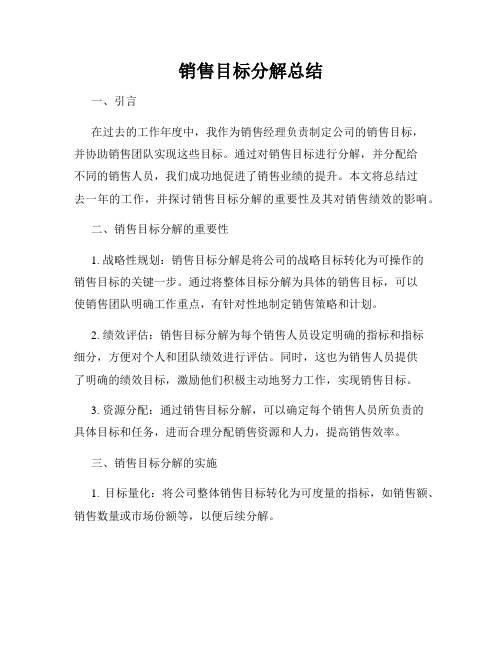 销售目标分解总结

一、引言

在过去的工作年度中，我作为销售经理负责制定公司的销售目标，并协助销售团队实现这些目标。通过对销售目标进行分解，并分配给不同的销售人员，我们成功地促进了销售业绩的提升。本文将总结过去一年的工作，并探讨销售目标分解的重要性及其对销售绩效的影响。

二、销售目标分解的重要性

1. 战略性规划：销售目标分解是将公司的战略目标转化为可操作的销售目标的关键一步。通过将整体目标分解为具体的销售目标，可以使销售团队明确工作重点，有针对性地制定销售策略和计划。

2. 绩效评估：销售目标分解为每个销售人员设定明确的指标和指标细分，方便对个人和团队绩效进行评估。同时，这也为销售人员提供了明确的绩效目标，激励他们积极主动地努力工作，实现销售目标。

3. 资源分配：通过销售目标分解，可以确定每个销售人员所负责的具体目标和任务，进而合理分配销售资源和人力，提高销售效率。

三、销售目标分解的实施

1. 目标量化：将公司整体销售目标转化为可度量的指标，如销售额、销售数量或市场份额等，以便后续分解。